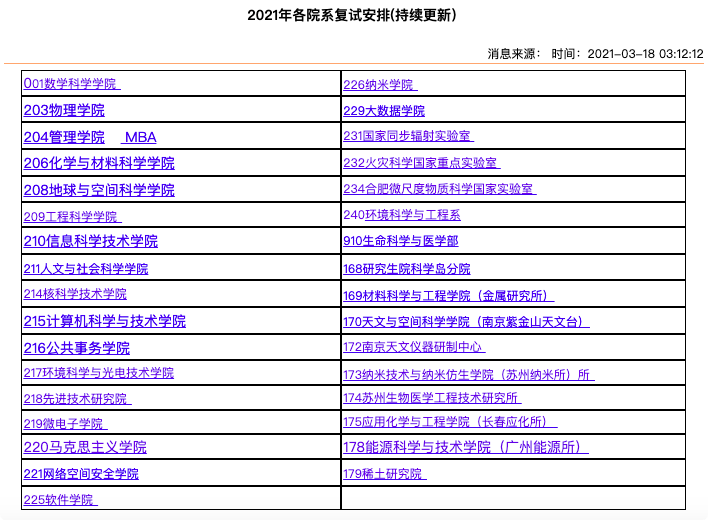 2021年各院系复试安排(持续更新)

消息来源： 时间：2021-03-18 03:12:12

| | |
|---|---|
| 001数学科学学院 | 226纳米学院 |
| 203物理学院 | 229大数据学院 |
| 204管理学院 MBA | 231国家同步辐射实验室 |
| 206化学与材料科学学院 | 232火灾科学国家重点实验室 |
| 208地球与空间科学学院 | 234合肥微尺度物质科学国家实验室 |
| 209工程科学学院 | 240环境科学与工程系 |
| 210信息科学技术学院 | 910生命科学与医学部 |
| 211人文与社会科学学院 | 168研究生院科学岛分院 |
| 214核科学技术学院 | 169材料科学与工程学院（金属研究所） |
| 215计算机科学与技术学院 | 170天文与空间科学学院（南京紫金山天文台） |
| 216公共事务学院 | 172南京天文仪器研制中心 |
| 217环境科学与光电技术学院 | 173纳米技术与纳米仿生学院（苏州纳米所）所 |
| 218先进技术研究院 | 174苏州生物医学工程技术研究所 |
| 219微电子学院 | 175应用化学与工程学院（长春应化所） |
| 220马克思主义学院 | 178能源科学与技术学院（广州能源所） |
| 221网络空间安全学院 | 179稀土研究院 |
| 225软件学院 | |